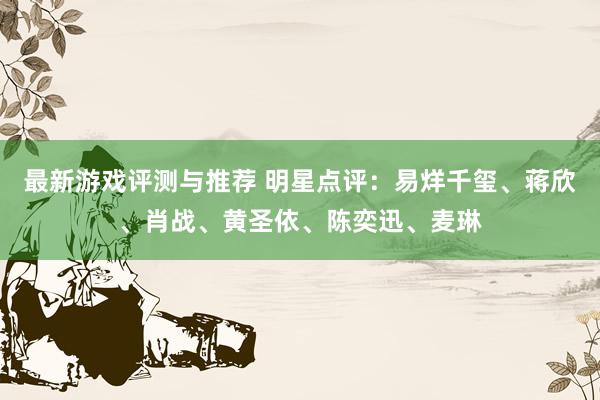 最新游戏评测与推荐 明星点评：易烊千玺、蒋欣、肖战、黄圣依、陈奕迅、麦琳